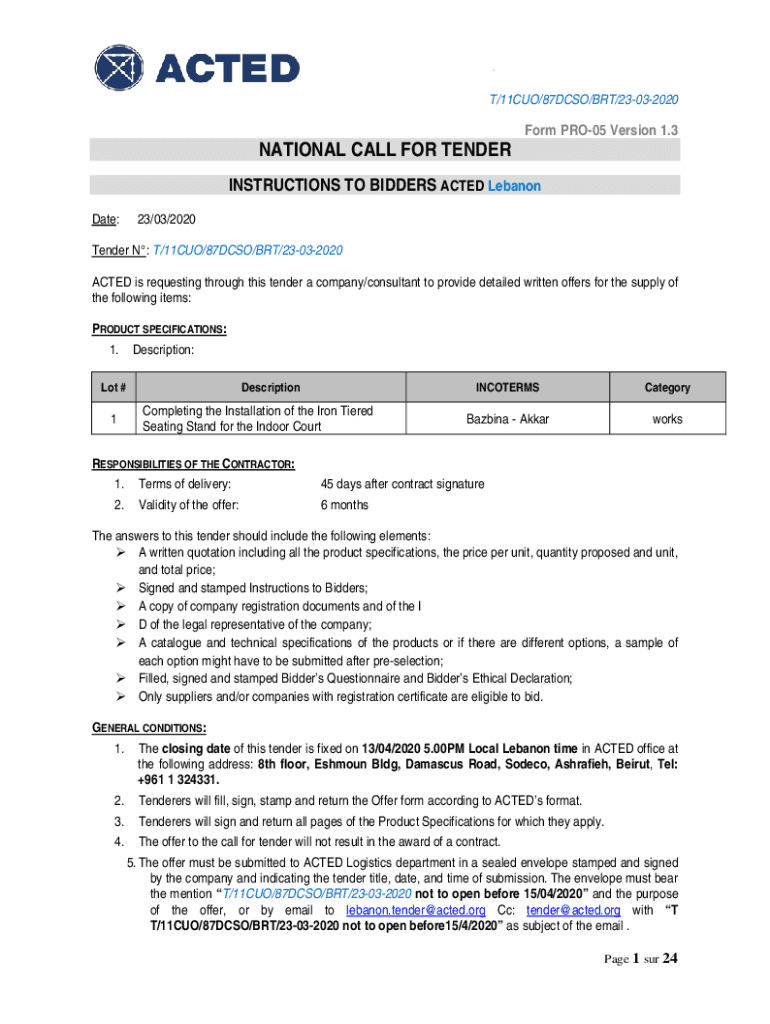 ACTED

T/11CUO/87DCSO/BRT/23-03-2020

Form PRO-05 Version 1.3

NATIONAL CALL FOR TENDER

INSTRUCTIONS TO BIDDERS ACTED Lebanon

Date: 23/03/2020

Tender N°: T/11CUO/87DCSO/BRT/23-03-2020

ACTED is requesting through this tender a company/consultant to provide detailed written offers for the supply of the following items:

PRODUCT SPECIFICATIONS:

1. Description:

| Lot # | Description | INCOTERMS | Category |
|---|---|---|---|
| 1 | Completing the Installation of the Iron Tiered Seating Stand for the Indoor Court | Bazbina - Akkar | works |

RESPONSIBILITIES OF THE CONTRACTOR:

1. Terms of delivery: 45 days after contract signature
2. Validity of the offer: 6 months

The answers to this tender should include the following elements:
➢ A written quotation including all the product specifications, the price per unit, quantity proposed and unit, and total price;
➢ Signed and stamped Instructions to Bidders;
➢ A copy of company registration documents and of the I
➢ D of the legal representative of the company;
➢ A catalogue and technical specifications of the products or if there are different options, a sample of each option might have to be submitted after pre-selection;
➢ Filled, signed and stamped Bidder's Questionnaire and Bidder's Ethical Declaration;
➢ Only suppliers and/or companies with registration certificate are eligible to bid.

GENERAL CONDITIONS:

1. The closing date of this tender is fixed on 13/04/2020 5.00PM Local Lebanon time in ACTED office at the following address: 8th floor, Eshmoun Bldg, Damascus Road, Sodeco, Ashrafieh, Beirut, Tel: +961 1 324331.
2. Tenderers will fill, sign, stamp and return the Offer form according to ACTED's format.
3. Tenderers will sign and return all pages of the Product Specifications for which they apply.
4. The offer to the call for tender will not result in the award of a contract.
5. The offer must be submitted to ACTED Logistics department in a sealed envelope stamped and signed by the company and indicating the tender title, date, and time of submission. The envelope must bear the mention "T/11CUO/87DCSO/BRT/23-03-2020 not to open before 15/04/2020" and the purpose of the offer, or by email to lebanon.tender@acted.org Cc: tender@acted.org with "T T/11CUO/87DCSO/BRT/23-03-2020 not to open before15/4/2020" as subject of the email .

Page 1 sur 24